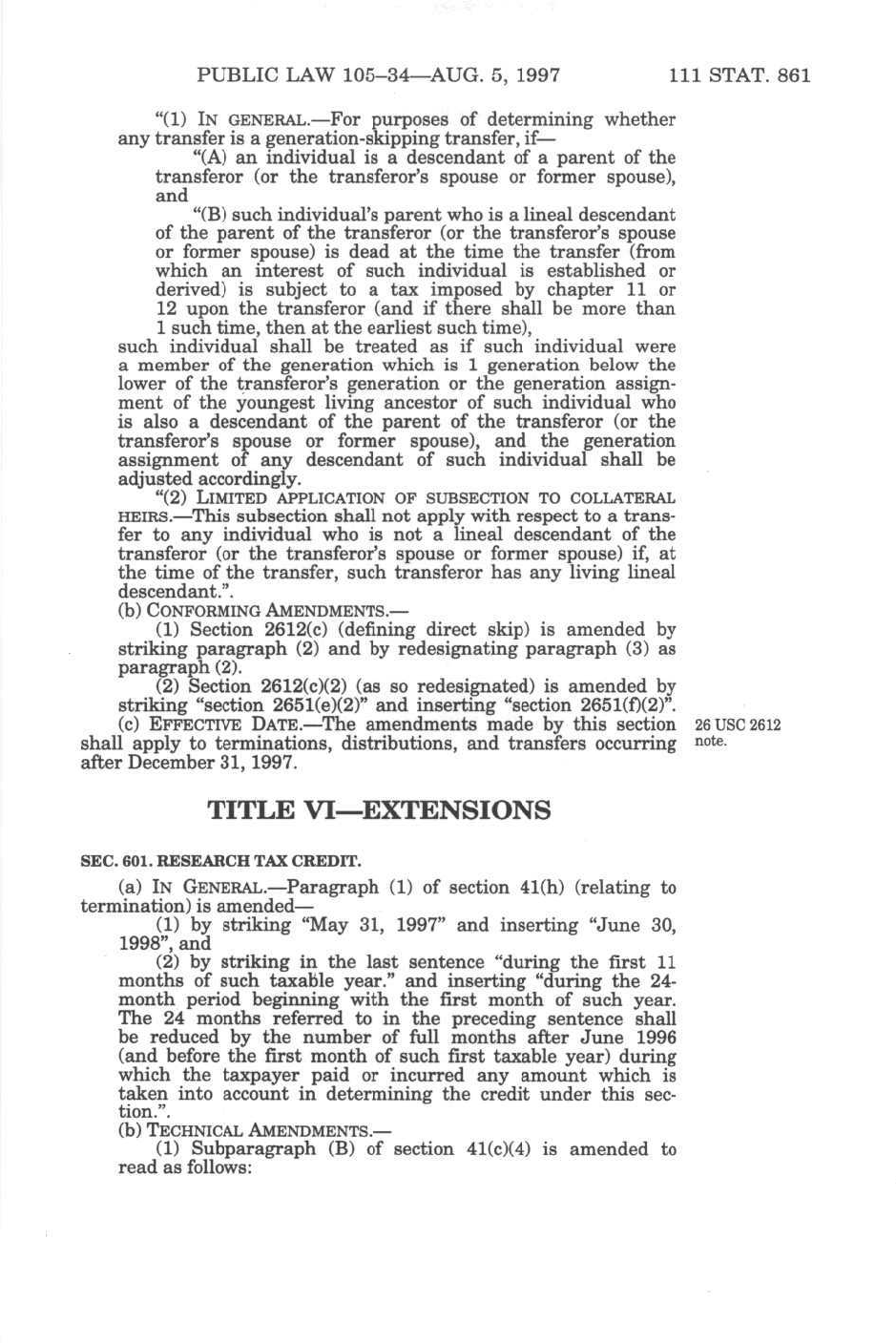 PUBLIC LAW 105–34—AUG. 5, 1997 111 STAT. 861

"(1) IN GENERAL.—For purposes of determining whether any transfer is a generation-skipping transfer, if—

"(A) an individual is a descendant of a parent of the transferor (or the transferor's spouse or former spouse), and

"(B) such individual's parent who is a lineal descendant of the parent of the transferor (or the transferor's spouse or former spouse) is dead at the time the transfer (from which an interest of such individual is established or derived) is subject to a tax imposed by chapter 11 or 12 upon the transferor (and if there shall be more than 1 such time, then at the earliest such time),

such individual shall be treated as if such individual were a member of the generation which is 1 generation below the lower of the transferor's generation or the generation assignment of the youngest living ancestor of such individual who is also a descendant of the parent of the transferor (or the transferor's spouse or former spouse), and the generation assignment of any descendant of such individual shall be adjusted accordingly.

"(2) LIMITED APPLICATION OF SUBSECTION TO COLLATERAL HEIRS.—This subsection shall not apply with respect to a transfer to any individual who is not a lineal descendant of the transferor (or the transferor's spouse or former spouse) if, at the time of the transfer, such transferor has any living lineal descendant.".

(b) CONFORMING AMENDMENTS.—

(1) Section 2612(c) (defining direct skip) is amended by striking paragraph (2) and by redesignating paragraph (3) as paragraph (2).

(2) Section 2612(c)(2) (as so redesignated) is amended by striking "section 2651(e)(2)" and inserting "section 2651(f)(2)".

(c) EFFECTIVE DATE.—The amendments made by this section shall apply to terminations, distributions, and transfers occurring after December 31, 1997.

26 USC 2612 note.

TITLE VI—EXTENSIONS

SEC. 601. RESEARCH TAX CREDIT.

(a) IN GENERAL.—Paragraph (1) of section 41(h) (relating to termination) is amended—

(1) by striking "May 31, 1997" and inserting "June 30, 1998", and

(2) by striking in the last sentence "during the first 11 months of such taxable year." and inserting "during the 24-month period beginning with the first month of such year. The 24 months referred to in the preceding sentence shall be reduced by the number of full months after June 1996 (and before the first month of such first taxable year) during which the taxpayer paid or incurred any amount which is taken into account in determining the credit under this section.".

(b) TECHNICAL AMENDMENTS.—

(1) Subparagraph (B) of section 41(c)(4) is amended to read as follows: